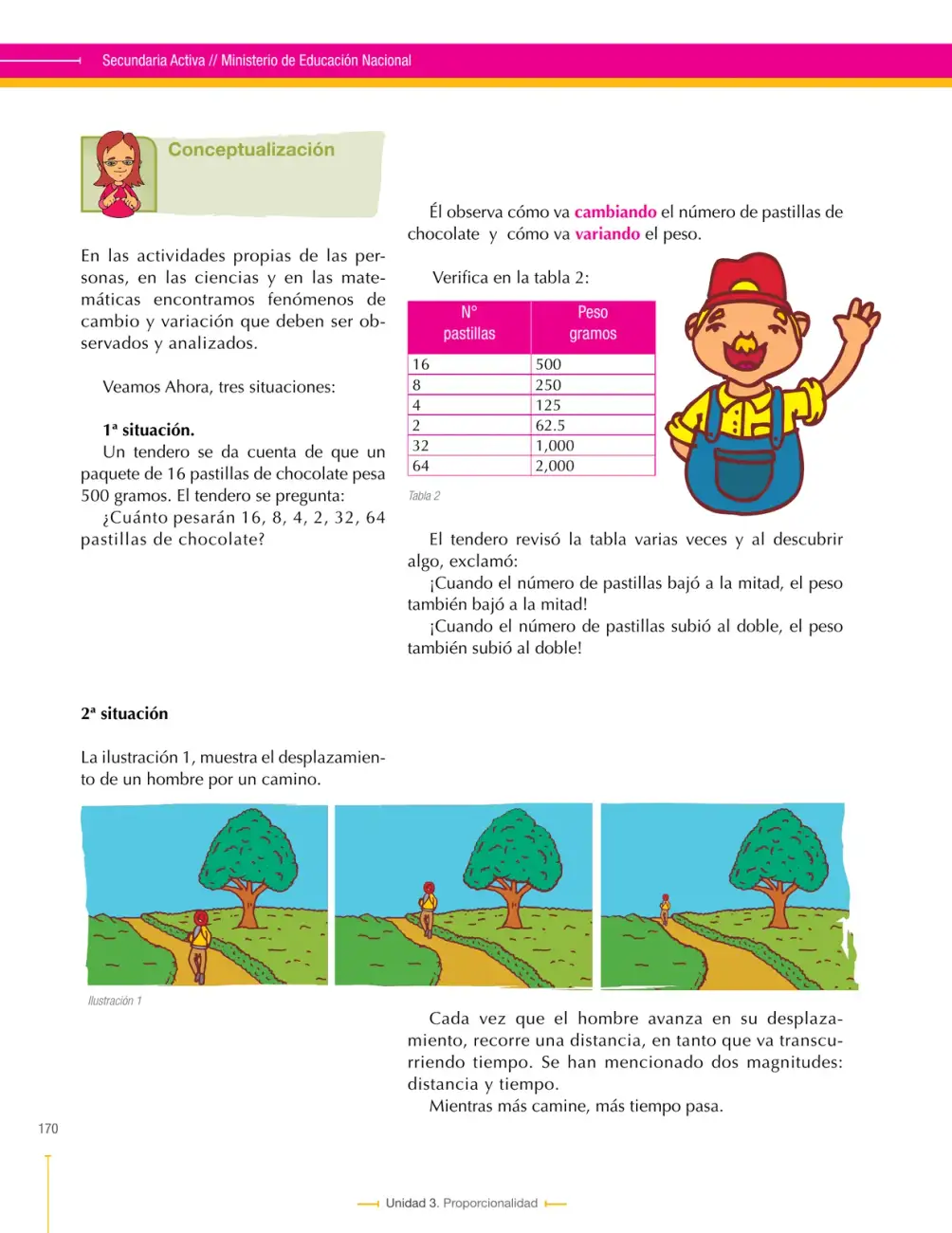 Secundaria Activa // Ministerio de Educación Nacional

Conceptualización

En las actividades propias de las personas, en las ciencias y en las matemáticas encontramos fenómenos de cambio y variación que deben ser observados y analizados.

Veamos Ahora, tres situaciones:

1ª situación.
Un tendero se da cuenta de que un paquete de 16 pastillas de chocolate pesa 500 gramos. El tendero se pregunta:
¿Cuánto pesarán 16, 8, 4, 2, 32, 64 pastillas de chocolate?

Él observa cómo va cambiando el número de pastillas de chocolate y cómo va variando el peso.

Verifica en la tabla 2:

| N° pastillas | Peso gramos |
|---|---|
| 16 | 500 |
| 8 | 250 |
| 4 | 125 |
| 2 | 62.5 |
| 32 | 1,000 |
| 64 | 2,000 |

Tabla 2

El tendero revisó la tabla varias veces y al descubrir algo, exclamó:
¡Cuando el número de pastillas bajó a la mitad, el peso también bajó a la mitad!
¡Cuando el número de pastillas subió al doble, el peso también subió al doble!

2ª situación

La ilustración 1, muestra el desplazamiento de un hombre por un camino.

Ilustración 1

Cada vez que el hombre avanza en su desplazamiento, recorre una distancia, en tanto que va transcurriendo tiempo. Se han mencionado dos magnitudes: distancia y tiempo.
Mientras más camine, más tiempo pasa.

170

Unidad 3. Proporcionalidad